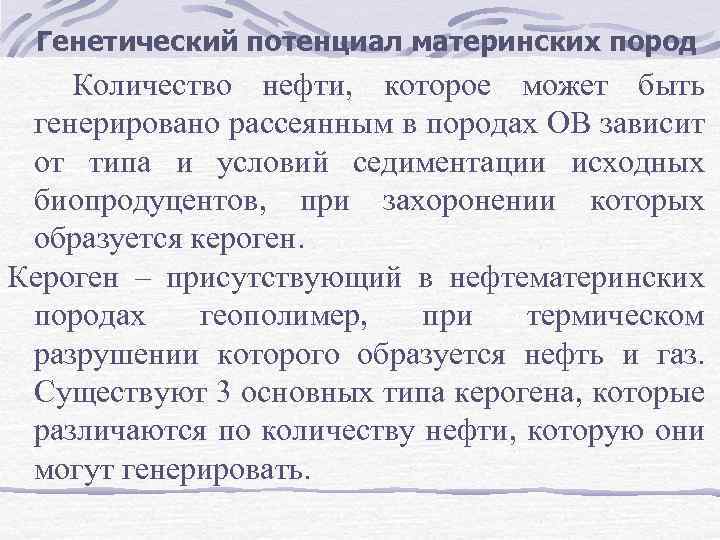 Генетический потенциал материнских пород

Количество нефти, которое может быть генерировано рассеянным в породах ОВ зависит от типа и условий седиментации исходных биопродуцентов, при захоронении которых образуется кероген.

Кероген – присутствующий в нефтематеринских породах геополимер, при термическом разрушении которого образуется нефть и газ. Существуют 3 основных типа керогена, которые различаются по количеству нефти, которую они могут генерировать.